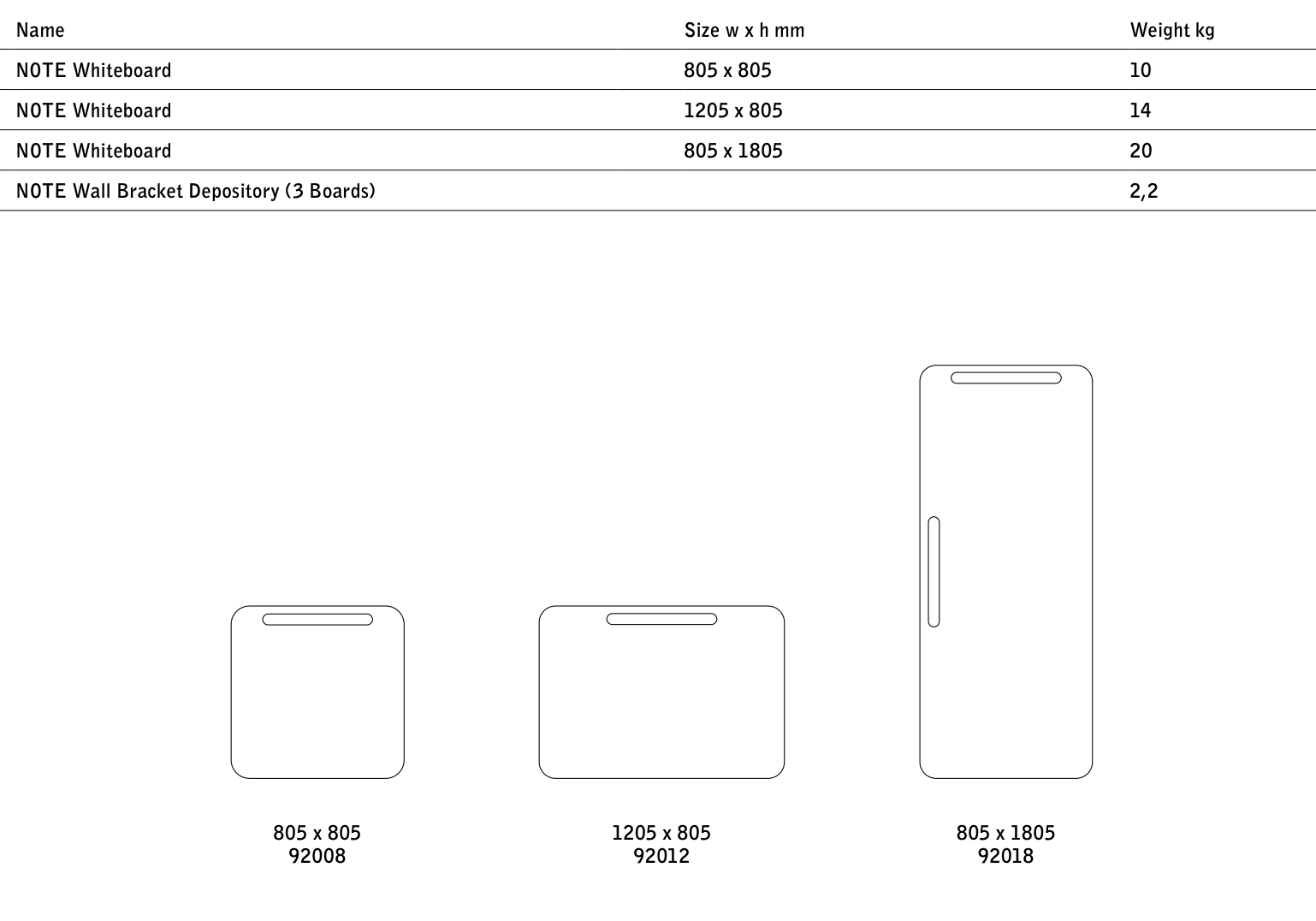 | Name | Size w x h mm | Weight kg |
|---|---|---|
| NOTE Whiteboard | 805 x 805 | 10 |
| NOTE Whiteboard | 1205 x 805 | 14 |
| NOTE Whiteboard | 805 x 1805 | 20 |
| NOTE Wall Bracket Depository (3 Boards) | | 2,2 |

805 x 805
92008

1205 x 805
92012

805 x 1805
92018